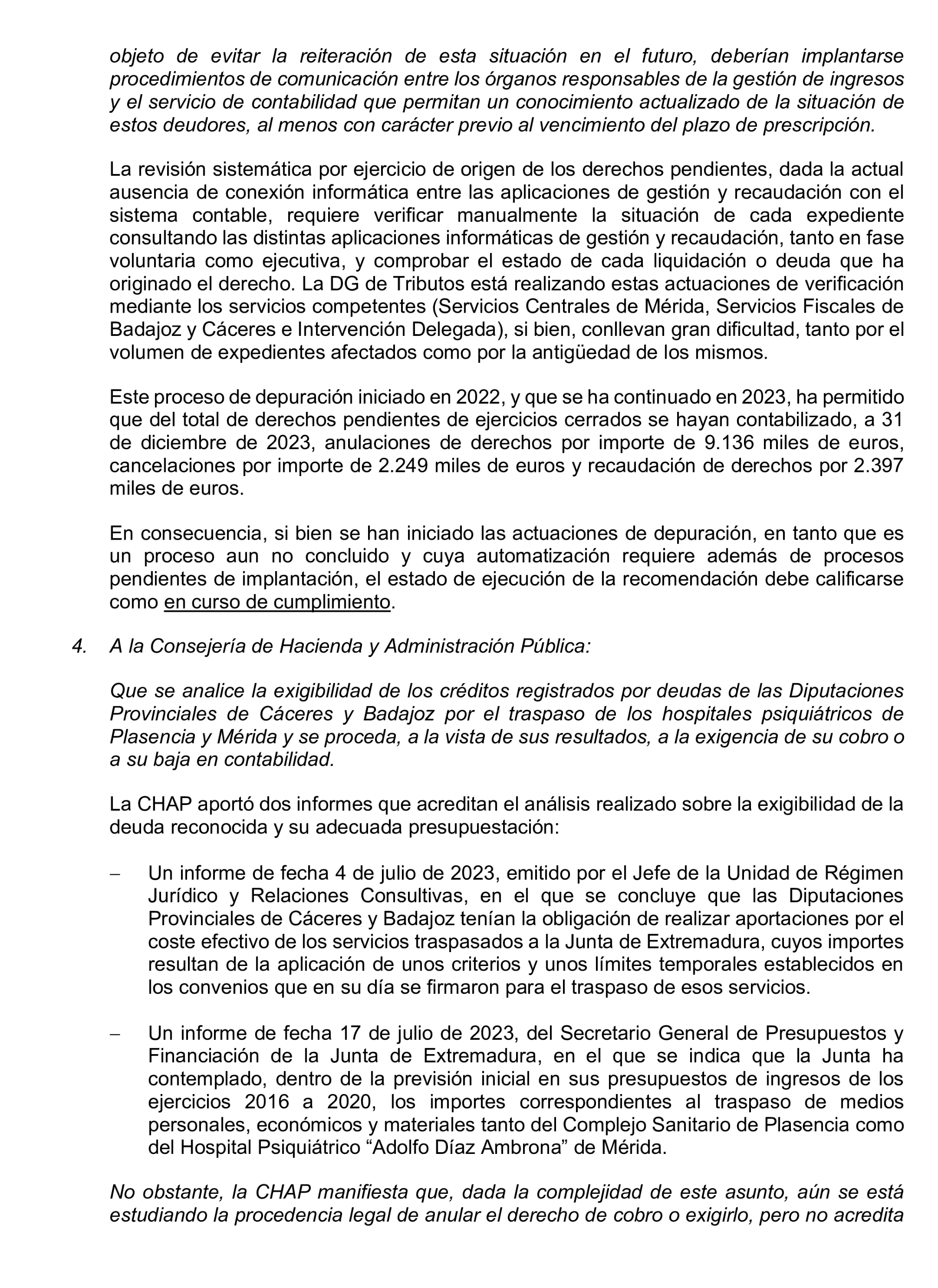 objeto de evitar la reiteración de esta situación en el futuro, deberían implantarse procedimientos de comunicación entre los órganos responsables de la gestión de ingresos y el servicio de contabilidad que permitan un conocimiento actualizado de la situación de estos deudores, al menos con carácter previo al vencimiento del plazo de prescripción.

La revisión sistemática por ejercicio de origen de los derechos pendientes, dada la actual ausencia de conexión informática entre las aplicaciones de gestión y recaudación con el sistema contable, requiere verificar manualmente la situación de cada expediente consultando las distintas aplicaciones informáticas de gestión y recaudación, tanto en fase voluntaria como ejecutiva, y comprobar el estado de cada liquidación o deuda que ha originado el derecho. La DG de Tributos está realizando estas actuaciones de verificación mediante los servicios competentes (Servicios Centrales de Mérida, Servicios Fiscales de Badajoz y Cáceres e Intervención Delegada), si bien, conllevan gran dificultad, tanto por el volumen de expedientes afectados como por la antigüedad de los mismos.

Este proceso de depuración iniciado en 2022, y que se ha continuado en 2023, ha permitido que del total de derechos pendientes de ejercicios cerrados se hayan contabilizado, a 31 de diciembre de 2023, anulaciones de derechos por importe de 9.136 miles de euros, cancelaciones por importe de 2.249 miles de euros y recaudación de derechos por 2.397 miles de euros.

En consecuencia, si bien se han iniciado las actuaciones de depuración, en tanto que es un proceso aun no concluido y cuya automatización requiere además de procesos pendientes de implantación, el estado de ejecución de la recomendación debe calificarse como en curso de cumplimiento.

4. A la Consejería de Hacienda y Administración Pública:

Que se analice la exigibilidad de los créditos registrados por deudas de las Diputaciones Provinciales de Cáceres y Badajoz por el traspaso de los hospitales psiquiátricos de Plasencia y Mérida y se proceda, a la vista de sus resultados, a la exigencia de su cobro o a su baja en contabilidad.

La CHAP aportó dos informes que acreditan el análisis realizado sobre la exigibilidad de la deuda reconocida y su adecuada presupuestación:

– Un informe de fecha 4 de julio de 2023, emitido por el Jefe de la Unidad de Régimen Jurídico y Relaciones Consultivas, en el que se concluye que las Diputaciones Provinciales de Cáceres y Badajoz tenían la obligación de realizar aportaciones por el coste efectivo de los servicios traspasados a la Junta de Extremadura, cuyos importes resultan de la aplicación de unos criterios y unos límites temporales establecidos en los convenios que en su día se firmaron para el traspaso de esos servicios.

– Un informe de fecha 17 de julio de 2023, del Secretario General de Presupuestos y Financiación de la Junta de Extremadura, en el que se indica que la Junta ha contemplado, dentro de la previsión inicial en sus presupuestos de ingresos de los ejercicios 2016 a 2020, los importes correspondientes al traspaso de medios personales, económicos y materiales tanto del Complejo Sanitario de Plasencia como del Hospital Psiquiátrico “Adolfo Díaz Ambrona” de Mérida.

No obstante, la CHAP manifiesta que, dada la complejidad de este asunto, aún se está estudiando la procedencia legal de anular el derecho de cobro o exigirlo, pero no acredita